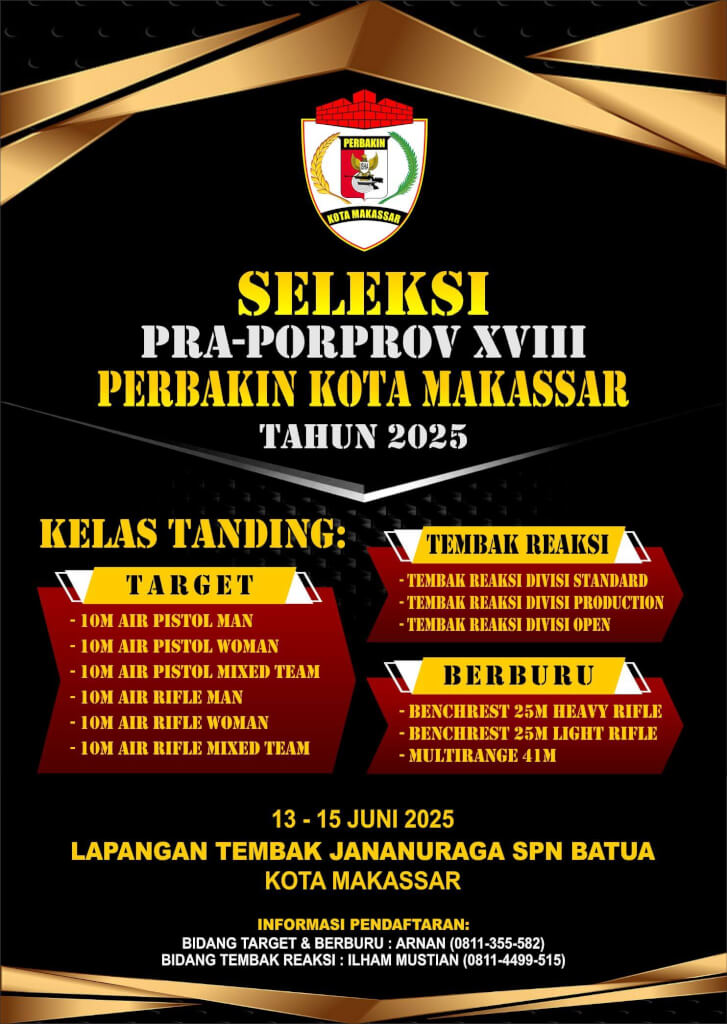 PERBAKIN
KOTA MAKASSAR

SELEKSI
PRA-PORPROV XVIII
PERBAKIN KOTA MAKASSAR
TAHUN 2025

KELAS TANDING:

TARGET
- 10M AIR PISTOL MAN
- 10M AIR PISTOL WOMAN
- 10M AIR PISTOL MIXED TEAM
- 10M AIR RIFLE MAN
- 10M AIR RIFLE WOMAN
- 10M AIR RIFLE MIXED TEAM

TEMBAK REAKSI
- TEMBAK REAKSI DIVISI STANDARD
- TEMBAK REAKSI DIVISI PRODUCTION
- TEMBAK REAKSI DIVISI OPEN

BERBURU
- BENCHREST 25M HEAVY RIFLE
- BENCHREST 25M LIGHT RIFLE
- MULTIRANGE 41M

13 - 15 JUNI 2025
LAPANGAN TEMBAK JANANURAGA SPN BATUA
KOTA MAKASSAR

INFORMASI PENDAFTARAN:
BIDANG TARGET & BERBURU : ARNAN (0811-355-582)
BIDANG TEMBAK REAKSI : ILHAM MUSTIAN (0811-4499-515)